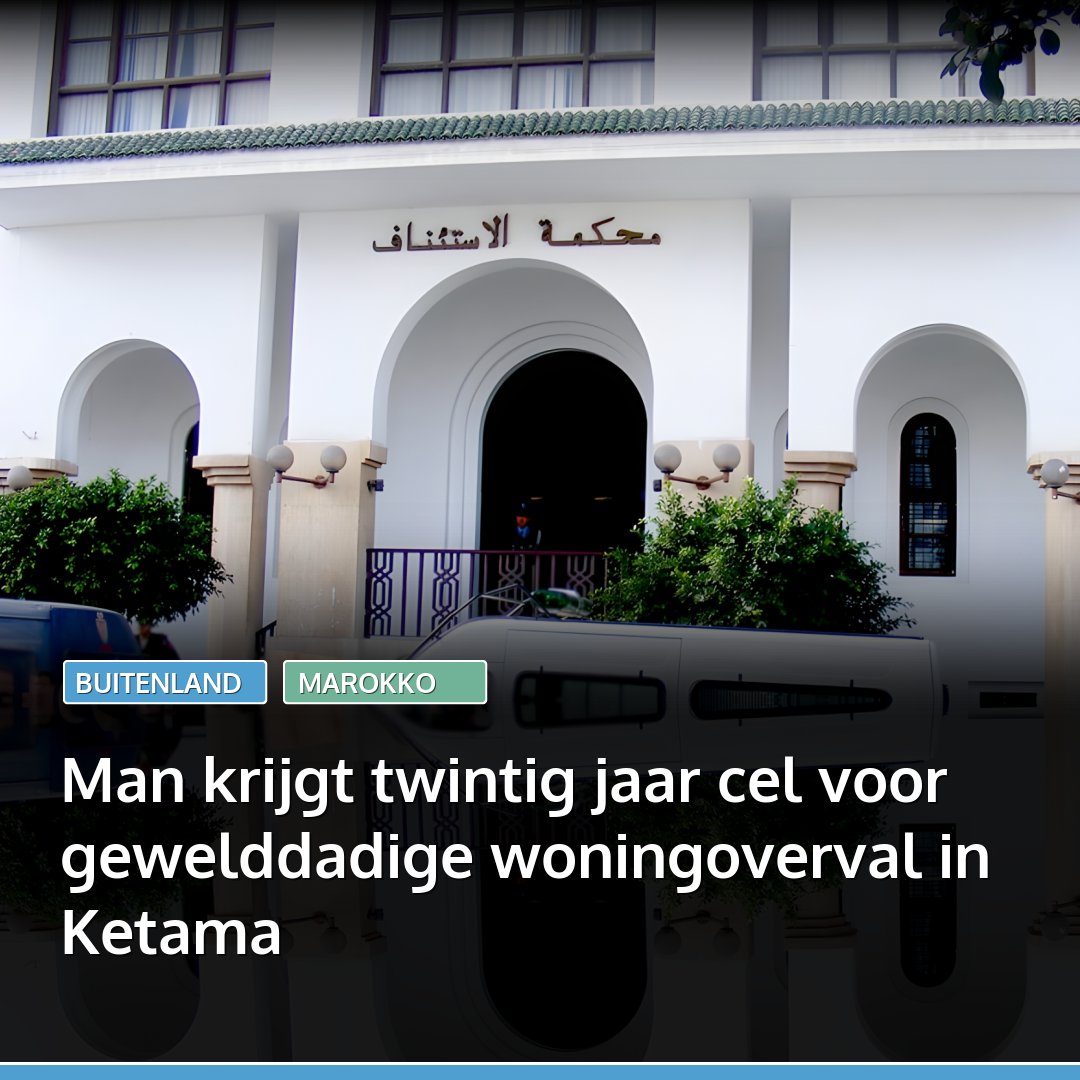 محكمة الاستئناف

BUITENLAND MAROKKO

Man krijgt twintig jaar cel voor gewelddadige woningoverval in Ketama